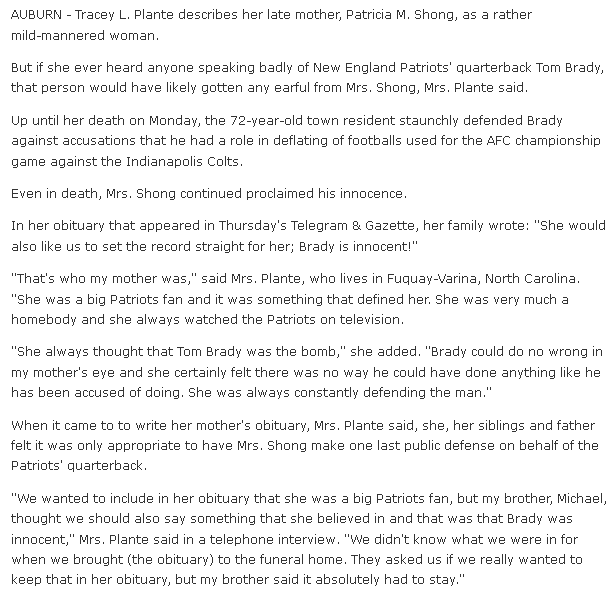 AUBURN - Tracey L. Plante describes her late mother, Patricia M. Shong, as a rather mild-mannered woman.

But if she ever heard anyone speaking badly of New England Patriots' quarterback Tom Brady, that person would have likely gotten any earful from Mrs. Shong, Mrs. Plante said.

Up until her death on Monday, the 72-year-old town resident staunchly defended Brady against accusations that he had a role in deflating of footballs used for the AFC championship game against the Indianapolis Colts.

Even in death, Mrs. Shong continued proclaimed his innocence.

In her obituary that appeared in Thursday's Telegram & Gazette, her family wrote: "She would also like us to set the record straight for her; Brady is innocent!"

"That's who my mother was," said Mrs. Plante, who lives in Fuquay-Varina, North Carolina. "She was a big Patriots fan and it was something that defined her. She was very much a homebody and she always watched the Patriots on television.

"She always thought that Tom Brady was the bomb," she added. "Brady could do no wrong in my mother's eye and she certainly felt there was no way he could have done anything like he has been accused of doing. She was always constantly defending the man."

When it came to to write her mother's obituary, Mrs. Plante said, she, her siblings and father felt it was only appropriate to have Mrs. Shong make one last public defense on behalf of the Patriots' quarterback.

"We wanted to include in her obituary that she was a big Patriots fan, but my brother, Michael, thought we should also say something that she believed in and that was that Brady was innocent," Mrs. Plante said in a telephone interview. "We didn't know what we were in for when we brought (the obituary) to the funeral home. They asked us if we really wanted to keep that in her obituary, but my brother said it absolutely had to stay."